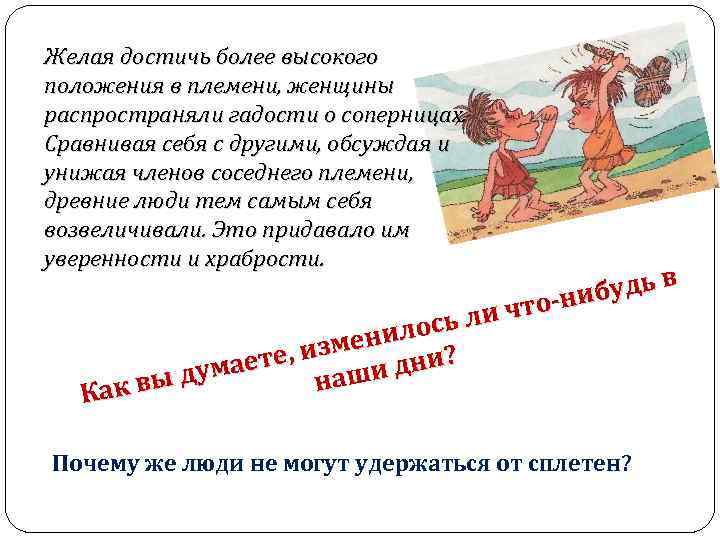 Желая достичь более высокого положения в племени, женщины распространяли гадости о соперницах. Сравнивая себя с другими, обсуждая и унижая членов соседнего племени, древние люди тем самым себя возвеличивали. Это придавало им уверенности и храбрости.

Как вы думаете, изменилось ли что-нибудь в наши дни?

Почему же люди не могут удержаться от сплетен?